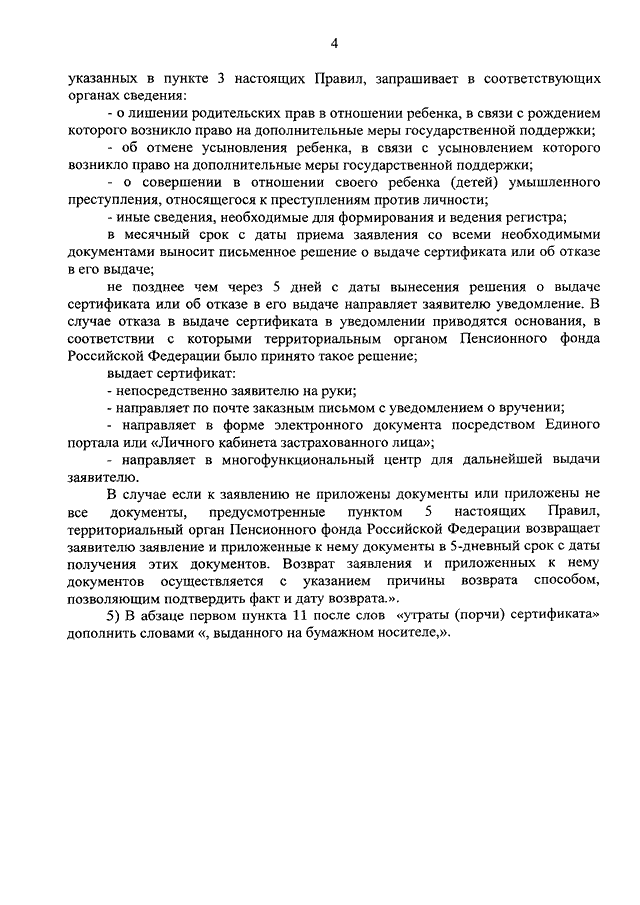 4

указанных в пункте 3 настоящих Правил, запрашивает в соответствующих органах сведения:

- о лишении родительских прав в отношении ребенка, в связи с рождением которого возникло право на дополнительные меры государственной поддержки;

- об отмене усыновления ребенка, в связи с усыновлением которого возникло право на дополнительные меры государственной поддержки;

- о совершении в отношении своего ребенка (детей) умышленного преступления, относящегося к преступлениям против личности;

- иные сведения, необходимые для формирования и ведения регистра;

в месячный срок с даты приема заявления со всеми необходимыми документами выносит письменное решение о выдаче сертификата или об отказе в его выдаче;

не позднее чем через 5 дней с даты вынесения решения о выдаче сертификата или об отказе в его выдаче направляет заявителю уведомление. В случае отказа в выдаче сертификата в уведомлении приводятся основания, в соответствии с которыми территориальным органом Пенсионного фонда Российской Федерации было принято такое решение;

выдает сертификат:

- непосредственно заявителю на руки;

- направляет по почте заказным письмом с уведомлением о вручении;

- направляет в форме электронного документа посредством Единого портала или «Личного кабинета застрахованного лица»;

- направляет в многофункциональный центр для дальнейшей выдачи заявителю.

В случае если к заявлению не приложены документы или приложены не все документы, предусмотренные пунктом 5 настоящих Правил, территориальный орган Пенсионного фонда Российской Федерации возвращает заявителю заявление и приложенные к нему документы в 5-дневный срок с даты получения этих документов. Возврат заявления и приложенных к нему документов осуществляется с указанием причины возврата способом, позволяющим подтвердить факт и дату возврата.».

5) В абзаце первом пункта 11 после слов «утраты (порчи) сертификата» дополнить словами «, выданного на бумажном носителе,».